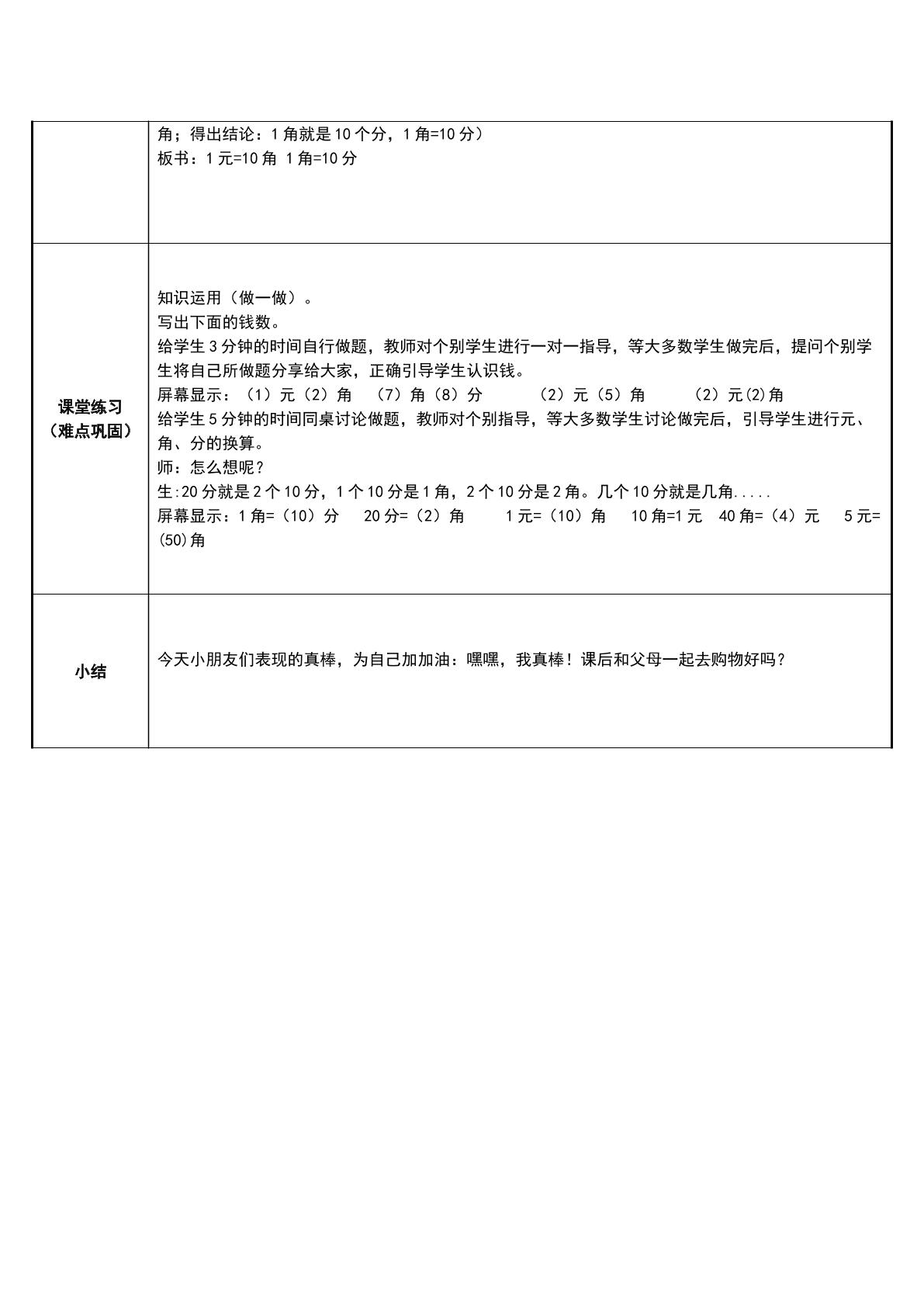 |  | 角；得出结论：1角就是10个分，1角=10分）<br>板书：1元=10角 1角=10分 |
|---|---|
| 课堂练习（难点巩固） | 知识运用（做一做）。<br>写出下面的钱数。<br>给学生3分钟的时间自行做题，教师对个别学生进行一对一指导，等大多数学生做完后，提问个别学生将自己所做题分享给大家，正确引导学生认识钱。<br>屏幕显示：（1）元（2）角 （7）角（8）分 （2）元（5）角 （2）元(2)角<br>给学生5分钟的时间同桌讨论做题，教师对个别指导，等大多数学生讨论做完后，引导学生进行元、角、分的换算。<br>师：怎么想呢？<br>生:20分就是2个10分，1个10分是1角，2个10分是2角。几个10分就是几角.....<br>屏幕显示：1角=（10）分 20分=（2）角 1元=（10）角 10角=1元 40角=（4）元 5元=(50)角 |
| 小结 | 今天小朋友们表现的真棒，为自己加加油：嘿嘿，我真棒！课后和父母一起去购物好吗？ |